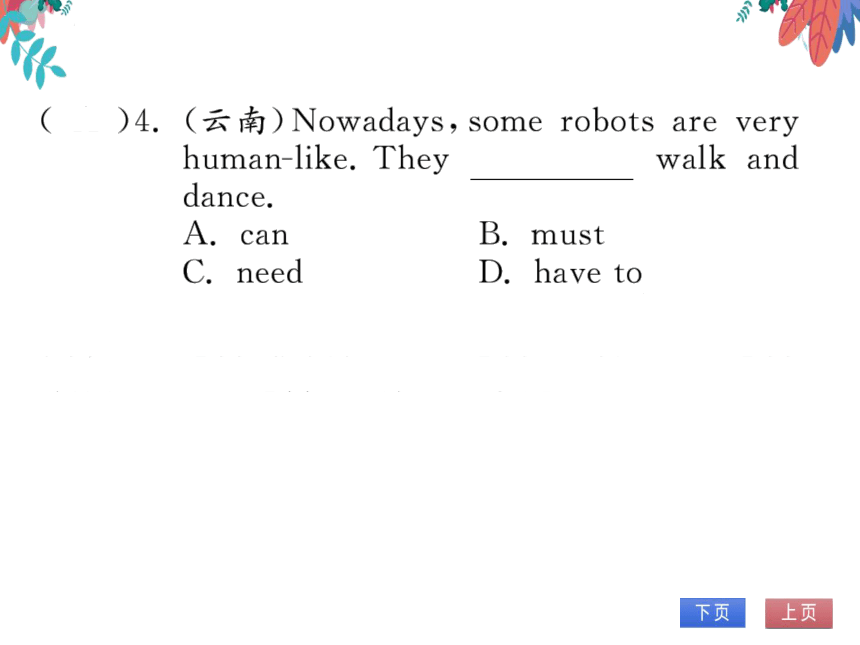 (　　)4. (云南) Nowadays, some robots are very human-like. They ________ walk and dance.

A. can　　B. must

C. need　　D. have to

下页　上页